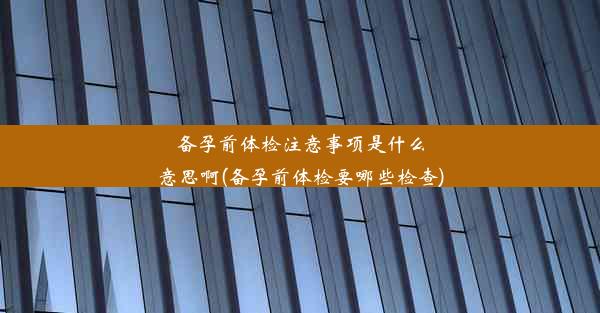 备孕前体检注意事项是什么意思啊(备孕前体检要哪些检查)